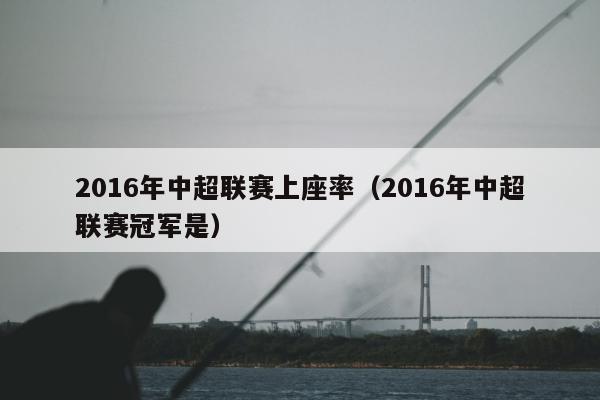 2016年中超联赛上座率（2016年中超联赛冠军是）